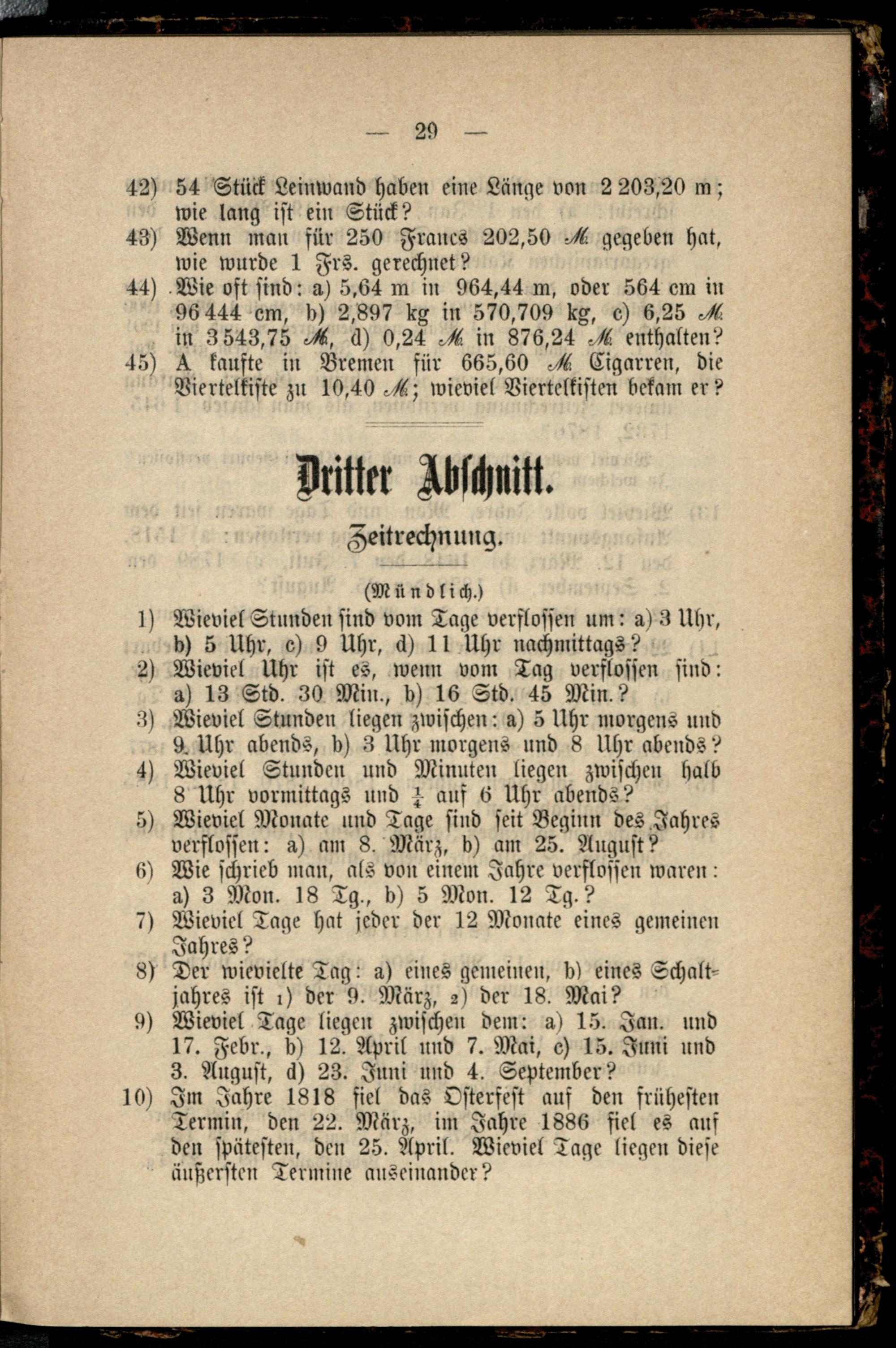 — 29 —

42) 54 Stück Leinwand haben eine Länge von 2 203,20 m; wie lang ist ein Stück?

43) Wenn man für 250 Francs 202,50 ℳ gegeben hat, wie wurde 1 Frs. gerechnet?

44) Wie oft sind: a) 5,64 m in 964,44 m, oder 564 cm in 96 444 cm, b) 2,897 kg in 570,709 kg, c) 6,25 ℳ in 3 543,75 ℳ, d) 0,24 ℳ in 876,24 ℳ enthalten?

45) A kaufte in Bremen für 665,60 ℳ Cigarren, die Viertelkiste zu 10,40 ℳ; wieviel Viertelkisten bekam er?

Dritter Abschnitt.

Zeitrechnung.

(Mündlich.)

1) Wieviel Stunden sind vom Tage verflossen um: a) 3 Uhr, b) 5 Uhr, c) 9 Uhr, d) 11 Uhr nachmittags?

2) Wieviel Uhr ist es, wenn vom Tag verflossen sind: a) 13 Std. 30 Min., b) 16 Std. 45 Min.?

3) Wieviel Stunden liegen zwischen: a) 5 Uhr morgens und 9 Uhr abends, b) 3 Uhr morgens und 8 Uhr abends?

4) Wieviel Stunden und Minuten liegen zwischen halb 8 Uhr vormittags und $\frac{1}{4}$ auf 6 Uhr abends?

5) Wieviel Monate und Tage sind seit Beginn des Jahres verflossen: a) am 8. März, b) am 25. August?

6) Wie schrieb man, als von einem Jahre verflossen waren: a) 3 Mon. 18 Tg., b) 5 Mon. 12 Tg.?

7) Wieviel Tage hat jeder der 12 Monate eines gemeinen Jahres?

8) Der wievielte Tag: a) eines gemeinen, b) eines Schaltjahres ist 1) der 9. März, 2) der 18. Mai?

9) Wieviel Tage liegen zwischen dem: a) 15. Jan. und 17. Febr., b) 12. April und 7. Mai, c) 15. Juni und 3. August, d) 23. Juni und 4. September?

10) Im Jahre 1818 fiel das Osterfest auf den frühesten Termin, den 22. März, im Jahre 1886 fiel es auf den spätesten, den 25. April. Wieviel Tage liegen diese äußersten Termine auseinander?